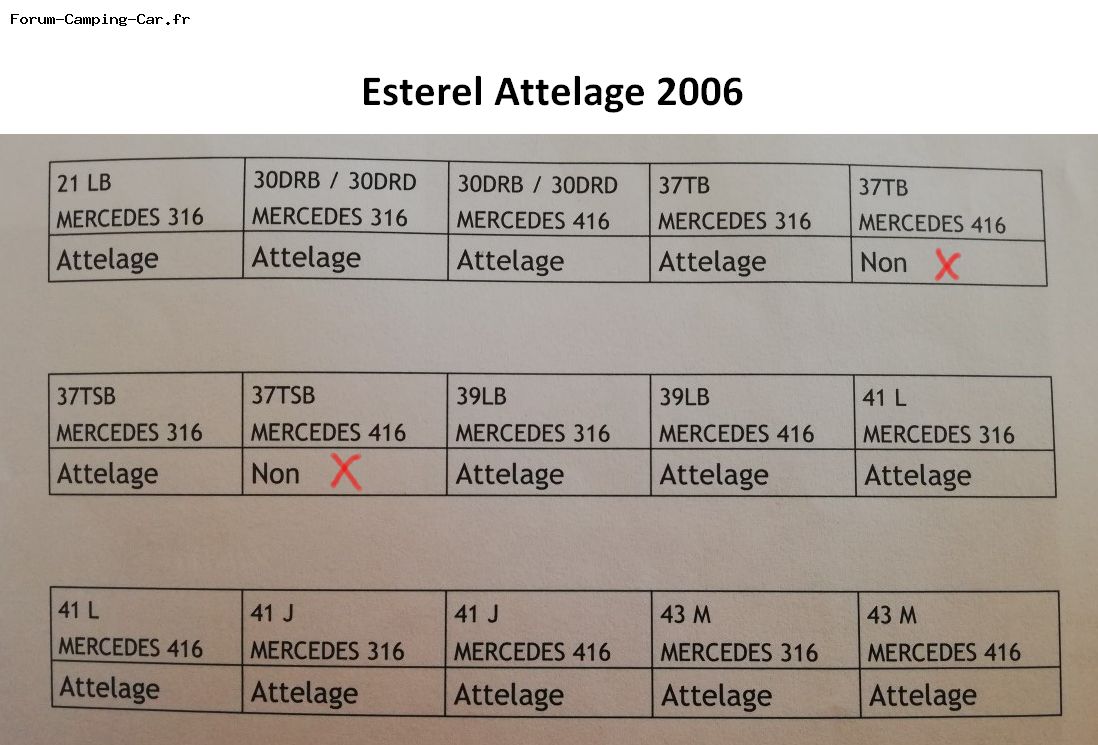 Forum-Camping-Car.fr

Esterel Attelage 2006

| 21 LB MERCEDES 316 | 30DRB / 30DRD MERCEDES 316 | 30DRB / 30DRD MERCEDES 416 | 37TB MERCEDES 316 | 37TB MERCEDES 416 |
|---|---|---|---|---|
| Attelage | Attelage | Attelage | Attelage | Non X |

| 37TSB MERCEDES 316 | 37TSB MERCEDES 416 | 39LB MERCEDES 316 | 39LB MERCEDES 416 | 41 L MERCEDES 316 |
|---|---|---|---|---|
| Attelage | Non X | Attelage | Attelage | Attelage |

| 41 L MERCEDES 416 | 41 J MERCEDES 316 | 41 J MERCEDES 416 | 43 M MERCEDES 316 | 43 M MERCEDES 416 |
|---|---|---|---|---|
| Attelage | Attelage | Attelage | Attelage | Attelage |